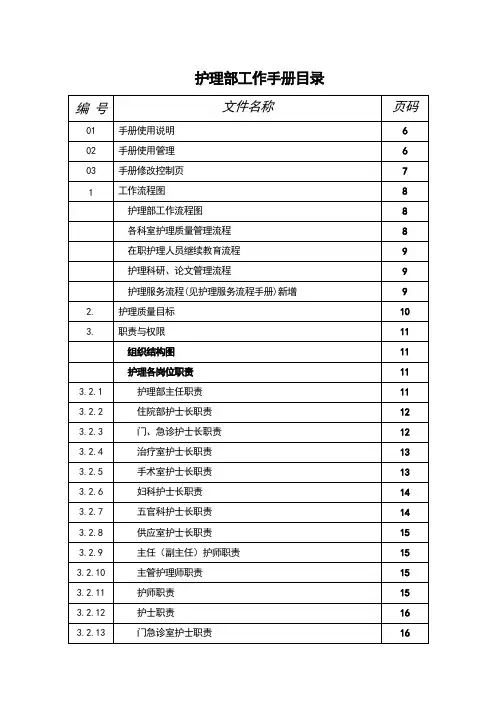 护理部工作手册目录

| 编 号 | 文件名称 | 页码 |
|---|---|---|
| 01 | 手册使用说明 | 6 |
| 02 | 手册使用管理 | 6 |
| 03 | 手册修改控制页 | 7 |
| 1 | 工作流程图 | 8 |
| | 护理部工作流程图 | 8 |
| | 各科室护理质量管理流程 | 8 |
| | 在职护理人员继续教育流程 | 9 |
| | 护理科研、论文管理流程 | 9 |
| | 护理服务流程(见护理服务流程手册)新增 | 9 |
| 2. | 护理质量目标 | 10 |
| 3. | 职责与权限 | 11 |
| | 组织结构图 | 11 |
| | 护理各岗位职责 | 11 |
| 3.2.1 | 护理部主任职责 | 11 |
| 3.2.2 | 住院部护士长职责 | 12 |
| 3.2.3 | 门、急诊护士长职责 | 12 |
| 3.2.4 | 治疗室护士长职责 | 13 |
| 3.2.5 | 手术室护士长职责 | 13 |
| 3.2.6 | 妇科护士长职责 | 14 |
| 3.2.7 | 五官科护士长职责 | 14 |
| 3.2.8 | 供应室护士长职责 | 15 |
| 3.2.9 | 主任（副主任）护师职责 | 15 |
| 3.2.10 | 主管护理师职责 | 15 |
| 3.2.11 | 护师职责 | 15 |
| 3.2.12 | 护士职责 | 16 |
| 3.2.13 | 门急诊室护士职责 | 16 |